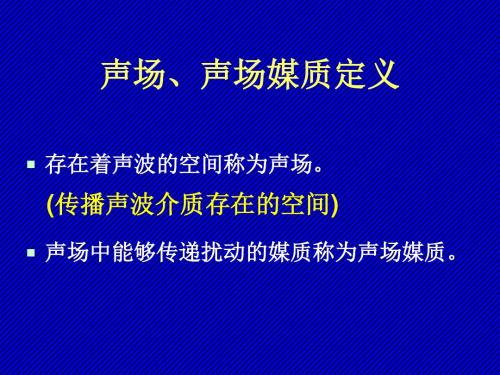 声场、声场媒质定义

存在着声波的空间称为声场。
(传播声波介质存在的空间)

声场中能够传递扰动的媒质称为声场媒质。